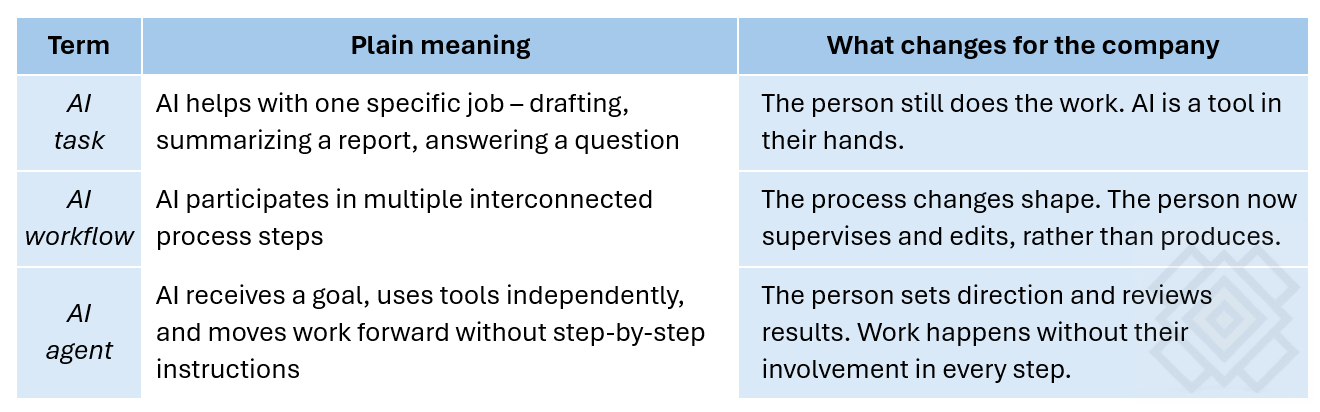 | Term | Plain meaning | What changes for the company |
|---|---|---|
| AI task | AI helps with one specific job – drafting, summarizing a report, answering a question | The person still does the work. AI is a tool in their hands. |
| AI workflow | AI participates in multiple interconnected process steps | The process changes shape. The person now supervises and edits, rather than produces. |
| AI agent | AI receives a goal, uses tools independently, and moves work forward without step-by-step instructions | The person sets direction and reviews results. Work happens without their involvement in every step. |